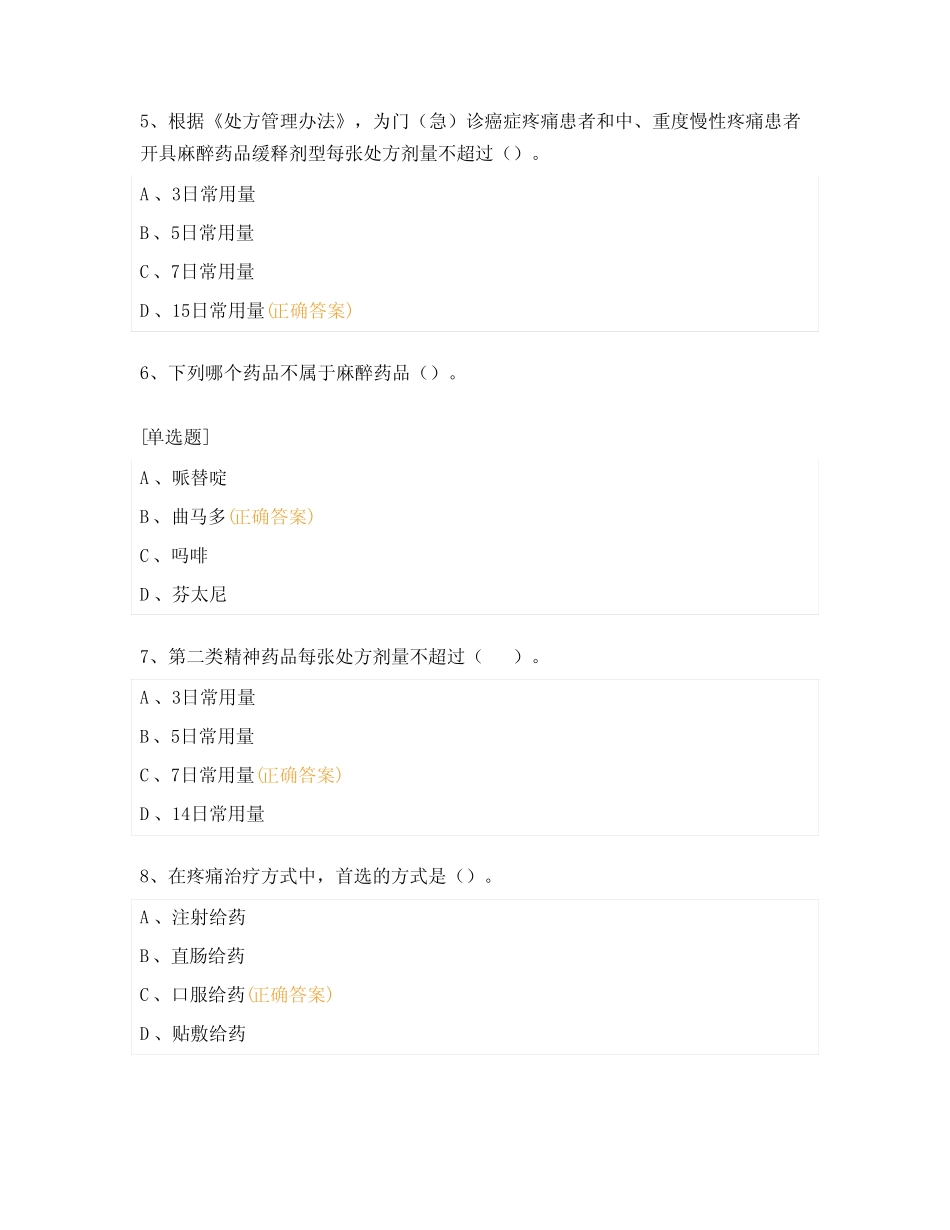 5、根据《处方管理办法》，为门（急）诊癌症疼痛患者和中、重度慢性疼痛患者开具麻醉药品缓释剂型每张处方剂量不超过（）。

A 、3日常用量

B 、5日常用量

C 、7日常用量

D 、15日常用量(正确答案)

6、下列哪个药品不属于麻醉药品（）。

[单选题]

A 、哌替啶

B 、曲马多(正确答案)

C 、吗啡

D 、芬太尼

7、第二类精神药品每张处方剂量不超过（　　）。

A 、3日常用量

B 、5日常用量

C 、7日常用量(正确答案)

D 、14日常用量

8、在疼痛治疗方式中，首选的方式是（）。

A 、注射给药

B 、直肠给药

C 、口服给药(正确答案)

D 、贴敷给药